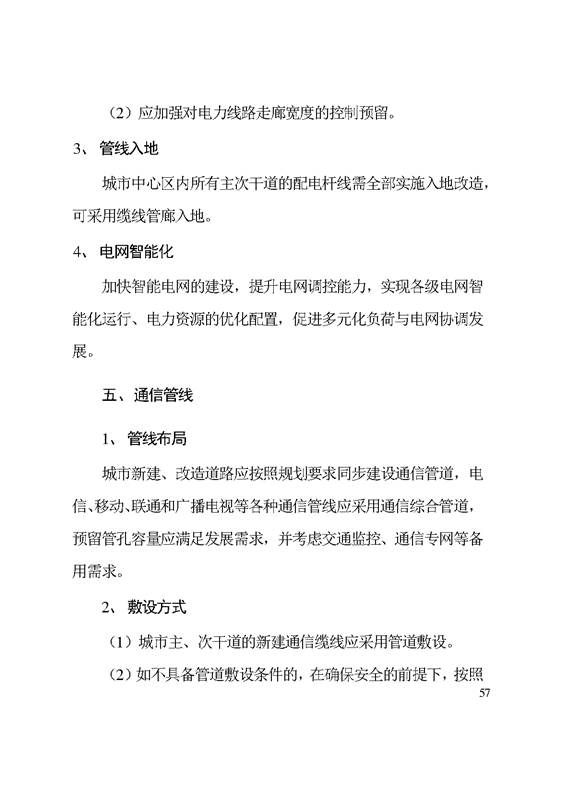 （2）应加强对电力线路走廊宽度的控制预留。

3、 管线入地

城市中心区内所有主次干道的配电杆线需全部实施入地改造，可采用缆线管廊入地。

4、 电网智能化

加快智能电网的建设，提升电网调控能力，实现各级电网智能化运行、电力资源的优化配置，促进多元化负荷与电网协调发展。

五、通信管线

1、 管线布局

城市新建、改造道路应按照规划要求同步建设通信管道，电信、移动、联通和广播电视等各种通信管线应采用通信综合管道，预留管孔容量应满足发展需求，并考虑交通监控、通信专网等备用需求。

2、 敷设方式

（1）城市主、次干道的新建通信缆线应采用管道敷设。

（2）如不具备管道敷设条件的，在确保安全的前提下，按照

57